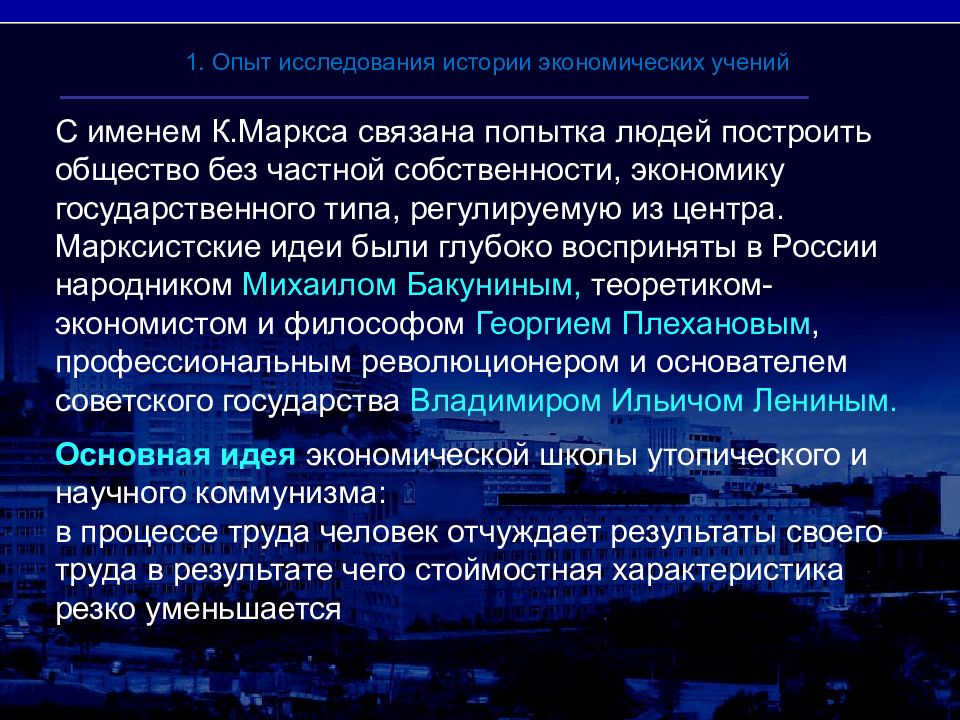 1. Опыт исследования истории экономических учений

С именем К.Маркса связана попытка людей построить общество без частной собственности, экономику государственного типа, регулируемую из центра. Марксистские идеи были глубоко восприняты в России народником Михаилом Бакуниным, теоретиком-экономистом и философом Георгием Плехановым, профессиональным революционером и основателем советского государства Владимиром Ильичом Лениным.

Основная идея экономической школы утопического и научного коммунизма:
в процессе труда человек отчуждает результаты своего труда в результате чего стоймостная характеристика резко уменьшается